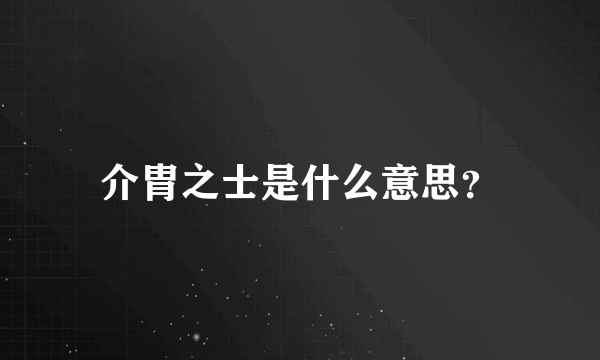 介胄之士是什么意思?